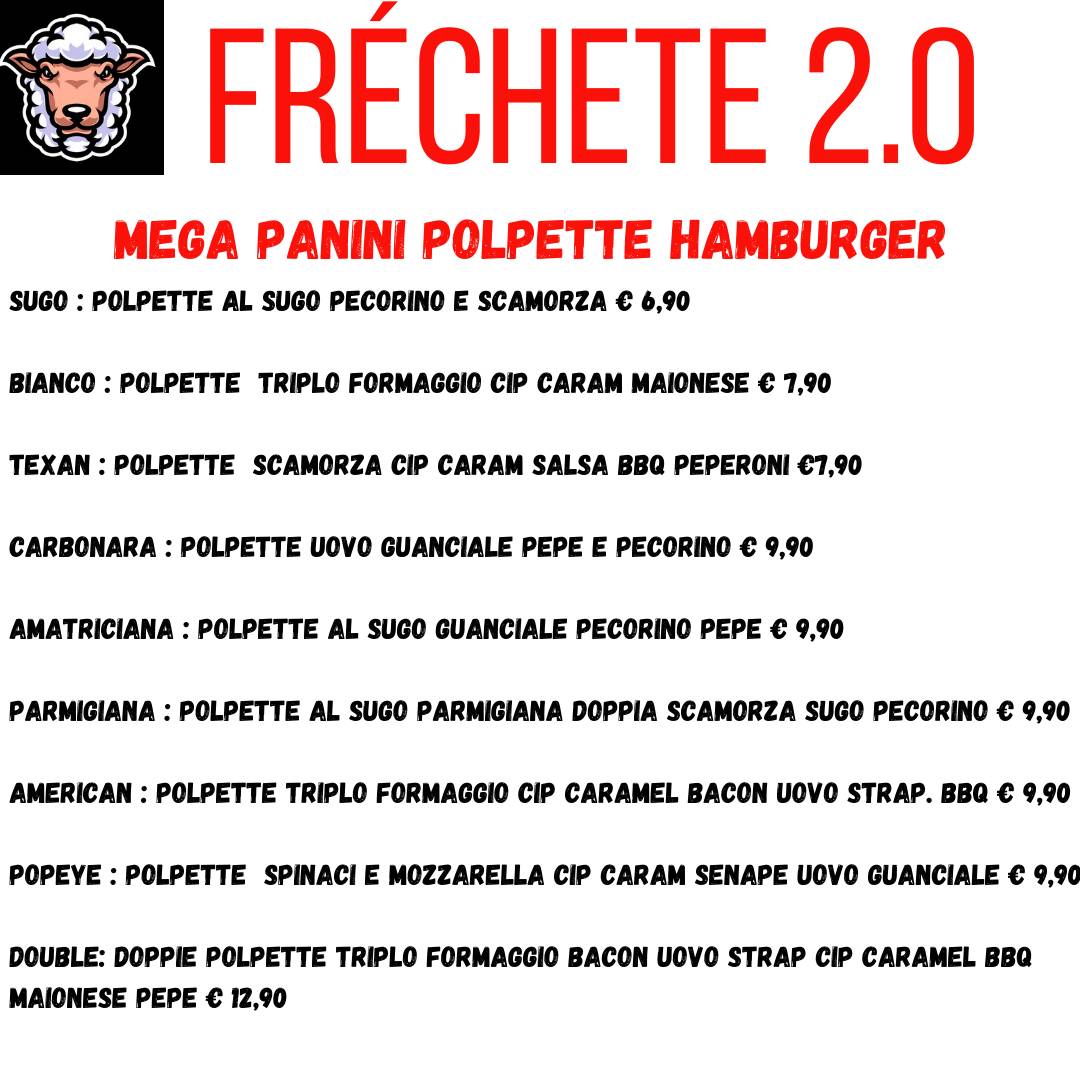 FRÉCHETE 2.0

MEGA PANINI POLPETTE HAMBURGER

SUGO : POLPETTE AL SUGO PECORINO E SCAMORZA € 6,90

BIANCO : POLPETTE TRIPLO FORMAGGIO CIP CARAM MAIONESE € 7,90

TEXAN : POLPETTE SCAMORZA CIP CARAM SALSA BBQ PEPERONI €7,90

CARBONARA : POLPETTE UOVO GUANCIALE PEPE E PECORINO € 9,90

AMATRICIANA : POLPETTE AL SUGO GUANCIALE PECORINO PEPE € 9,90

PARMIGIANA : POLPETTE AL SUGO PARMIGIANA DOPPIA SCAMORZA SUGO PECORINO € 9,90

AMERICAN : POLPETTE TRIPLO FORMAGGIO CIP CARAMEL BACON UOVO STRAP. BBQ € 9,90

POPEYE : POLPETTE SPINACI E MOZZARELLA CIP CARAM SENAPE UOVO GUANCIALE € 9,90

DOUBLE: DOPPIE POLPETTE TRIPLO FORMAGGIO BACON UOVO STRAP CIP CARAMEL BBQ MAIONESE PEPE € 12,90